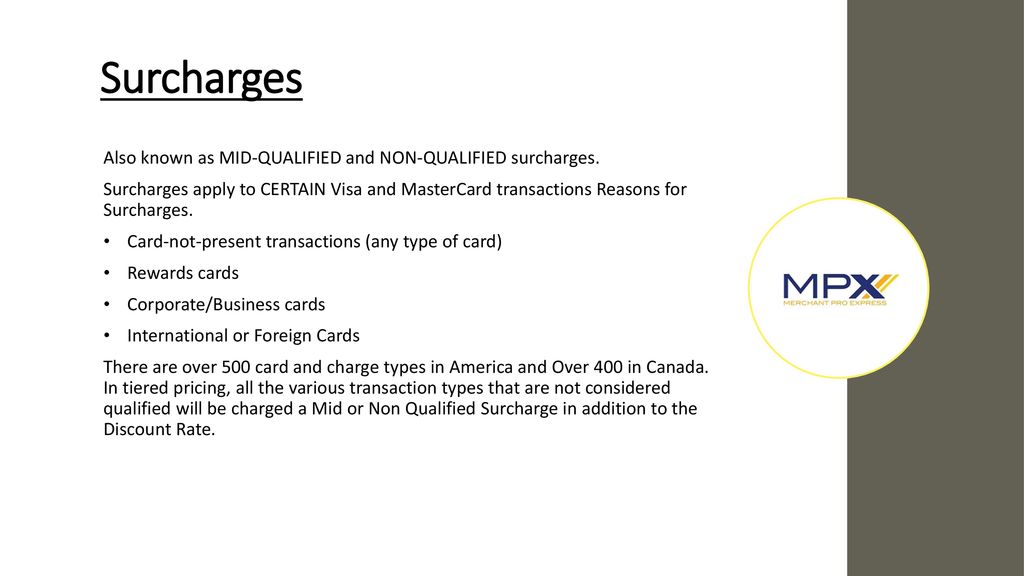 Surcharges

Also known as MID-QUALIFIED and NON-QUALIFIED surcharges.

Surcharges apply to CERTAIN Visa and MasterCard transactions Reasons for Surcharges.

• Card-not-present transactions (any type of card)

• Rewards cards

• Corporate/Business cards

• International or Foreign Cards

There are over 500 card and charge types in America and Over 400 in Canada. In tiered pricing, all the various transaction types that are not considered qualified will be charged a Mid or Non Qualified Surcharge in addition to the Discount Rate.

MPX
MERCHANT PRO EXPRESS